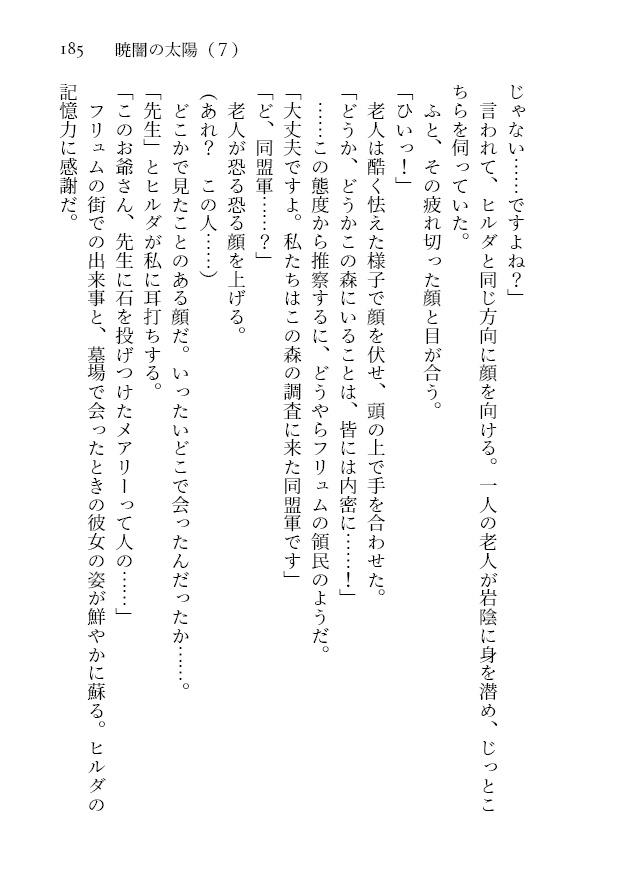 185　暁闇の太陽（7）

じゃない……ですよね？」

言われて、ヒルダと同じ方向に顔を向ける。一人の老人が岩陰に身を潜め、じっとこちらを伺っていた。

ふと、その疲れ切った顔と目が合う。

「ひいっ！」

老人は酷く怯えた様子で顔を伏せ、頭の上で手を合わせた。

「どうか、どうかこの森にいることは、皆には内密に……！」

……この態度から推察するに、どうやらフリュムの領民のようだ。

「大丈夫ですよ。私たちはこの森の調査に来た同盟軍です」

「ど、同盟軍……？」

老人が恐る恐る顔を上げる。

（あれ？　この人……）

どこかで見たことのある顔だ。いったいどこで会ったんだったか……。

「先生」とヒルダが私に耳打ちする。

「このお爺さん、先生に石を投げつけたメアリーって人の……」

フリュムの街での出来事と、墓場で会ったときの彼女の姿が鮮やかに蘇る。ヒルダの記憶力に感謝だ。